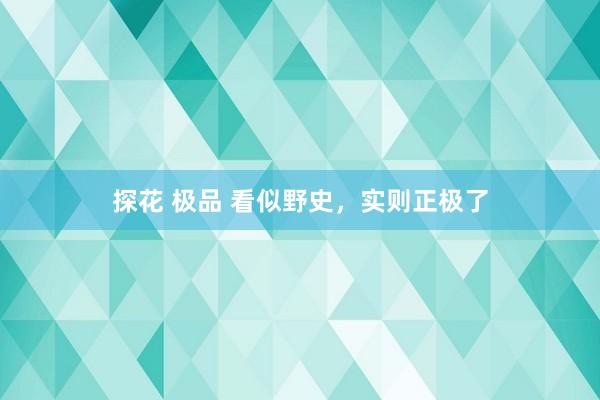 探花 极品 看似野史，实则正极了